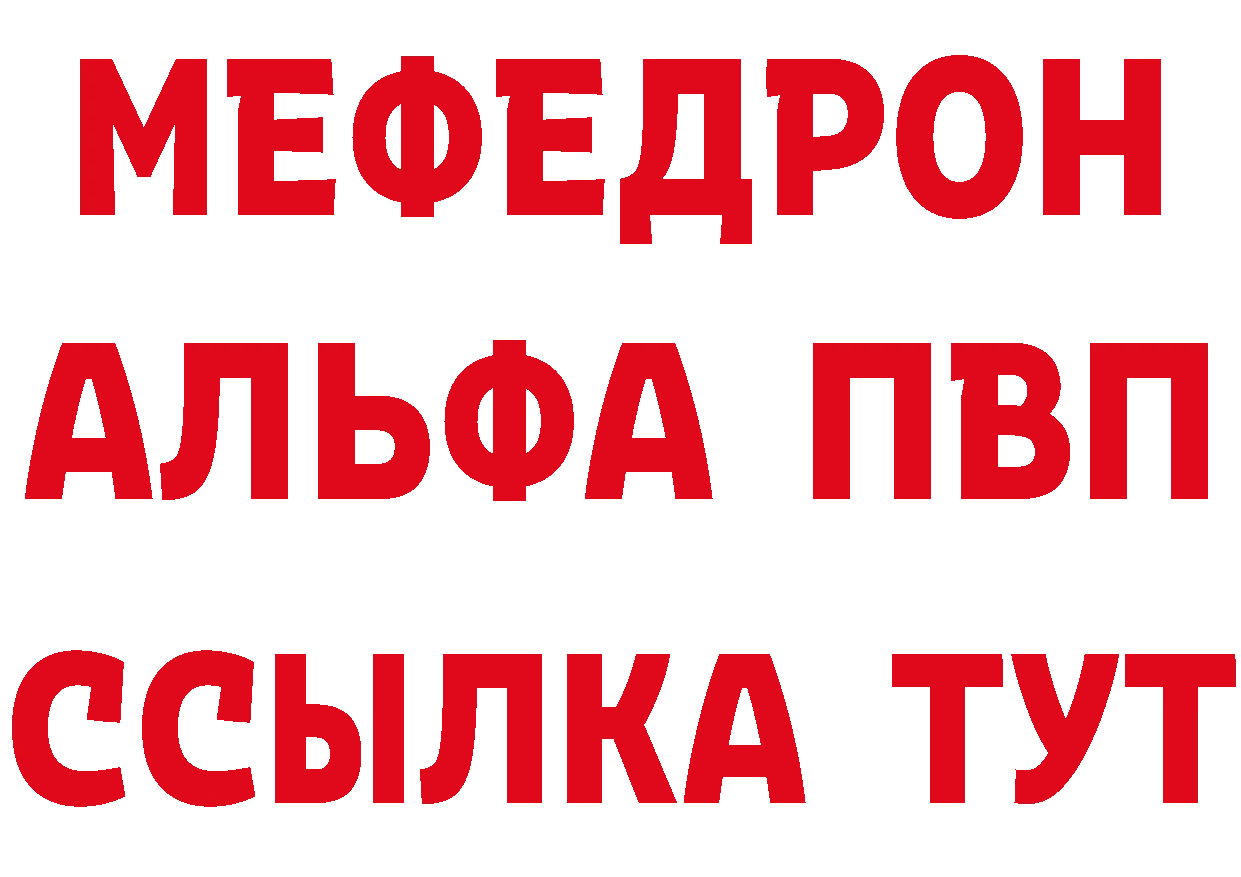 МЕФЕДРОН
АЛЬФА ПВП
ССЫЛКА ТУТ